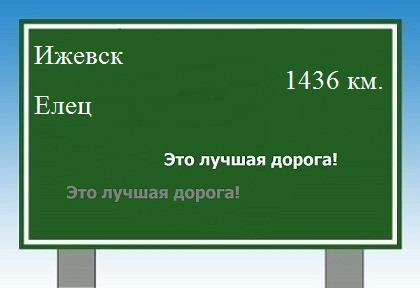 Ижевск

1436 км.

Елец

Это лучшая дорога!

Это лучшая дорога!